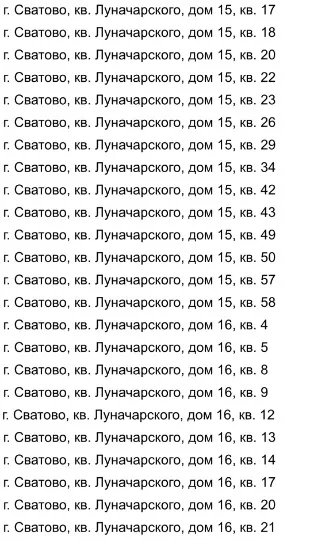 г. Сватово, кв. Луначарского, дом 15, кв. 17
г. Сватово, кв. Луначарского, дом 15, кв. 18
г. Сватово, кв. Луначарского, дом 15, кв. 20
г. Сватово, кв. Луначарского, дом 15, кв. 22
г. Сватово, кв. Луначарского, дом 15, кв. 23
г. Сватово, кв. Луначарского, дом 15, кв. 26
г. Сватово, кв. Луначарского, дом 15, кв. 29
г. Сватово, кв. Луначарского, дом 15, кв. 34
г. Сватово, кв. Луначарского, дом 15, кв. 42
г. Сватово, кв. Луначарского, дом 15, кв. 43
г. Сватово, кв. Луначарского, дом 15, кв. 49
г. Сватово, кв. Луначарского, дом 15, кв. 50
г. Сватово, кв. Луначарского, дом 15, кв. 57
г. Сватово, кв. Луначарского, дом 15, кв. 58
г. Сватово, кв. Луначарского, дом 16, кв. 4
г. Сватово, кв. Луначарского, дом 16, кв. 5
г. Сватово, кв. Луначарского, дом 16, кв. 8
г. Сватово, кв. Луначарского, дом 16, кв. 9
г. Сватово, кв. Луначарского, дом 16, кв. 12
г. Сватово, кв. Луначарского, дом 16, кв. 13
г. Сватово, кв. Луначарского, дом 16, кв. 14
г. Сватово, кв. Луначарского, дом 16, кв. 17
г. Сватово, кв. Луначарского, дом 16, кв. 20
г. Сватово, кв. Луначарского, дом 16, кв. 21